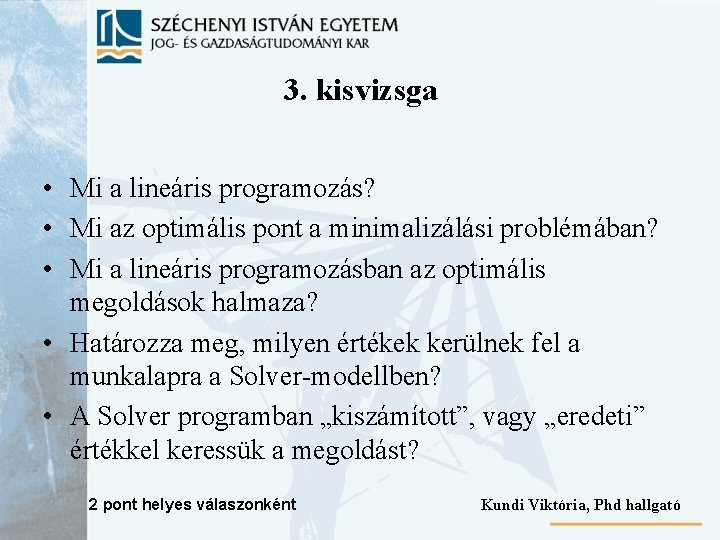 SZÉCHENYI ISTVÁN EGYETEM
JOG- ÉS GAZDASÁGTUDOMÁNYI KAR

3. kisvizsga

• Mi a lineáris programozás?
• Mi az optimális pont a minimalizálási problémában?
• Mi a lineáris programozásban az optimális megoldások halmaza?
• Határozza meg, milyen értékek kerülnek fel a munkalapra a Solver-modellben?
• A Solver programban „kiszámított”, vagy „eredeti” értékkel keressük a megoldást?

2 pont helyes válaszonként

Kundi Viktória, Phd hallgató